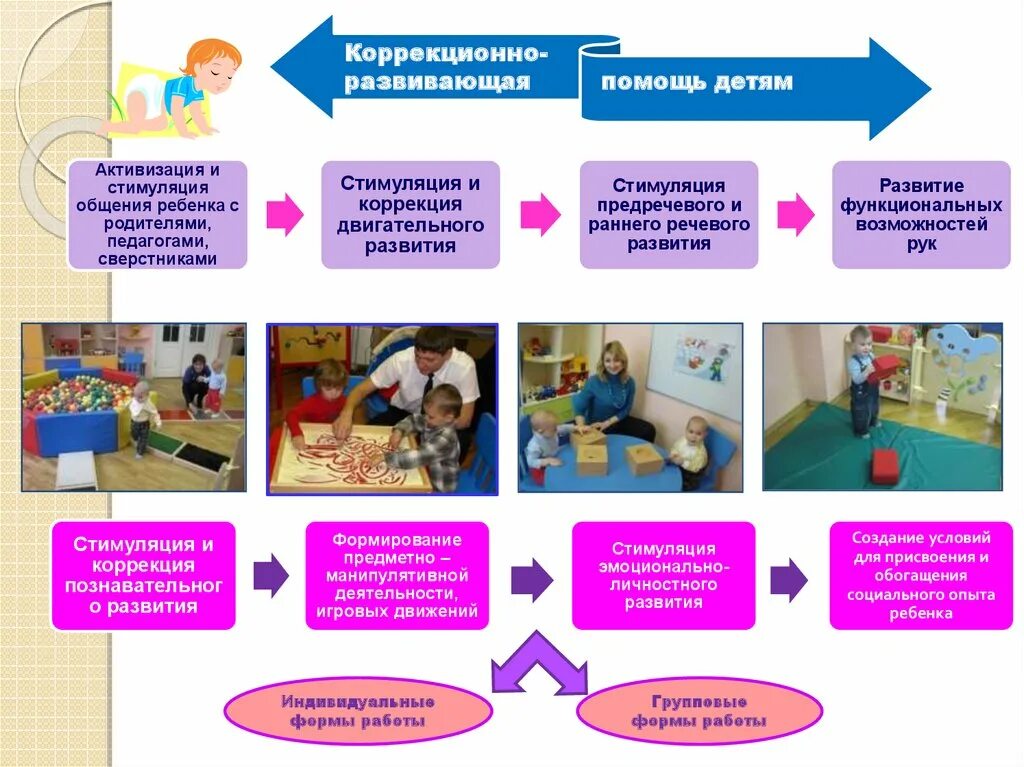 Коррекционно-развивающая

помощь детям

Активизация и стимуляция общения ребенка с родителями, педагогами, сверстниками

Стимуляция и коррекция двигательного развития

Стимуляция предречевого и раннего речевого развития

Развитие функциональных возможностей рук

Стимуляция и коррекция познавательного развития

Формирование предметно – манипулятивной деятельности, игровых движений

Стимуляция эмоционально-личностного развития

Создание условий для присвоения и обогащения социального опыта ребенка

Индивидуальные формы работы

Групповые формы работы